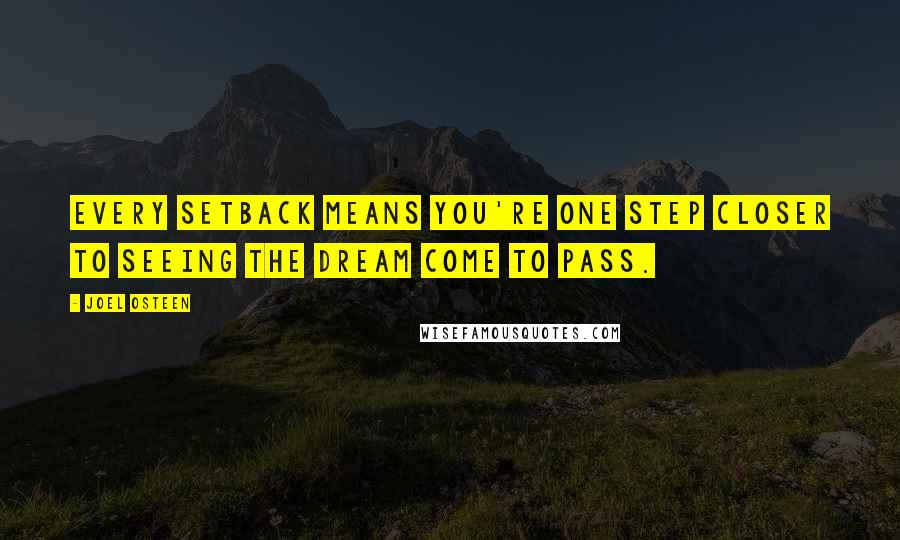 EVERY SETBACK MEANS YOU'RE ONE STEP CLOSER TO SEEING THE DREAM COME TO PASS.

- JOEL OSTEEN

WISEFAMOUSQUOTES.COM